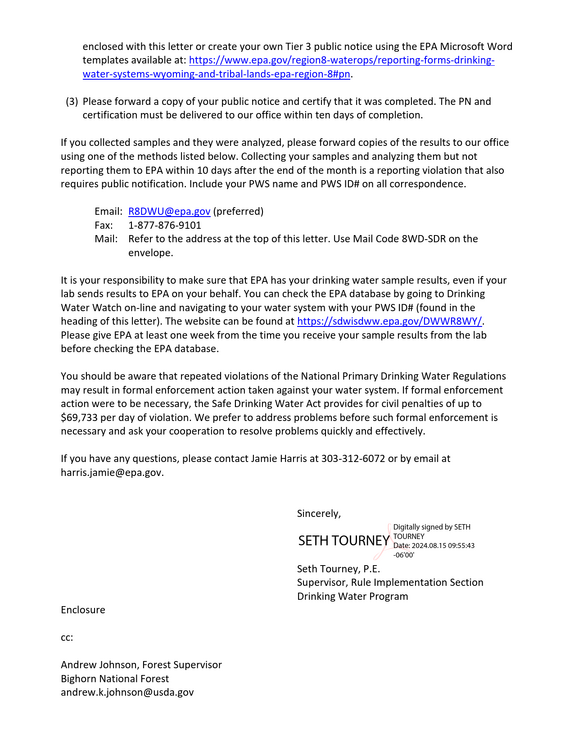 enclosed with this letter or create your own Tier 3 public notice using the EPA Microsoft Word templates available at: https://www.epa.gov/region8-waterops/reporting-forms-drinking-water-systems-wyoming-and-tribal-lands-epa-region-8#pn.

(3) Please forward a copy of your public notice and certify that it was completed. The PN and certification must be delivered to our office within ten days of completion.

If you collected samples and they were analyzed, please forward copies of the results to our office using one of the methods listed below. Collecting your samples and analyzing them but not reporting them to EPA within 10 days after the end of the month is a reporting violation that also requires public notification. Include your PWS name and PWS ID# on all correspondence.

Email: R8DWU@epa.gov (preferred)
Fax: 1-877-876-9101
Mail: Refer to the address at the top of this letter. Use Mail Code 8WD-SDR on the envelope.

It is your responsibility to make sure that EPA has your drinking water sample results, even if your lab sends results to EPA on your behalf. You can check the EPA database by going to Drinking Water Watch on-line and navigating to your water system with your PWS ID# (found in the heading of this letter). The website can be found at https://sdwisdww.epa.gov/DWWR8WY/. Please give EPA at least one week from the time you receive your sample results from the lab before checking the EPA database.

You should be aware that repeated violations of the National Primary Drinking Water Regulations may result in formal enforcement action taken against your water system. If formal enforcement action were to be necessary, the Safe Drinking Water Act provides for civil penalties of up to $69,733 per day of violation. We prefer to address problems before such formal enforcement is necessary and ask your cooperation to resolve problems quickly and effectively.

If you have any questions, please contact Jamie Harris at 303-312-6072 or by email at harris.jamie@epa.gov.

Sincerely,

SETH TOURNEY
Digitally signed by SETH TOURNEY
Date: 2024.08.15 09:55:43 -06'00'

Seth Tourney, P.E.
Supervisor, Rule Implementation Section
Drinking Water Program

Enclosure

cc:

Andrew Johnson, Forest Supervisor
Bighorn National Forest
andrew.k.johnson@usda.gov